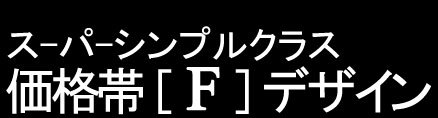 スーパーシンプルクラス
価格帯［F］デザイン